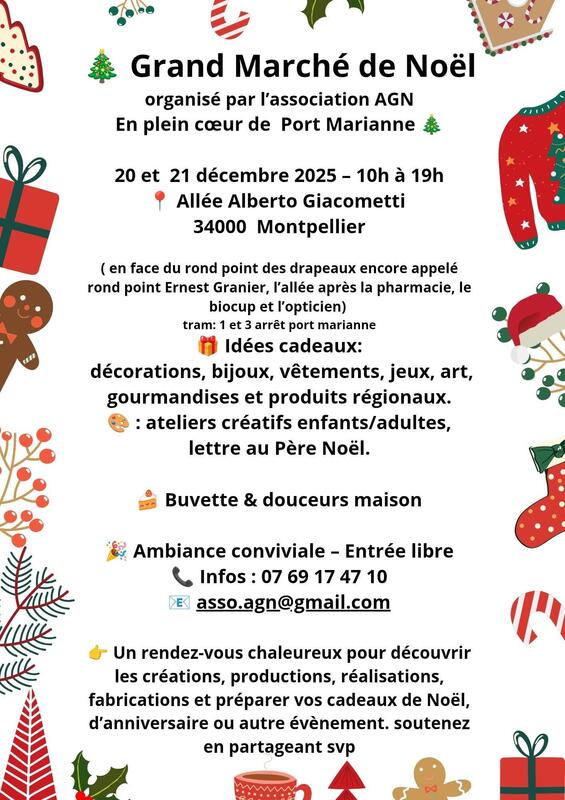 🎄 Grand Marché de Noël
organisé par l'association AGN
En plein cœur de Port Marianne 🎄

20 et 21 décembre 2025 – 10h à 19h
📍 Allée Alberto Giacometti
34000 Montpellier

( en face du rond point des drapeaux encore appelé rond point Ernest Granier, l'allée après la pharmacie, le biocup et l'opticien)
tram: 1 et 3 arrêt port marianne

🎁 Idées cadeaux:
décorations, bijoux, vêtements, jeux, art, gourmandises et produits régionaux.
🎨 : ateliers créatifs enfants/adultes, lettre au Père Noël.

🍰 Buvette & douceurs maison

🎉 Ambiance conviviale – Entrée libre
📞 Infos : 07 69 17 47 10
📧 asso.agn@gmail.com

👉 Un rendez-vous chaleureux pour découvrir les créations, productions, réalisations, fabrications et préparer vos cadeaux de Noël, d'anniversaire ou autre évènement. soutenez en partageant svp